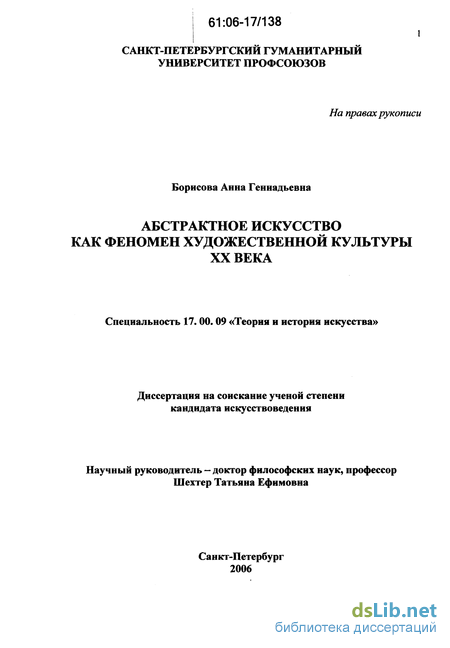 61:06-17/138

1

САНКТ-ПЕТЕРБУРГСКИЙ ГУМАНИТАРНЫЙ УНИВЕРСИТЕТ ПРОФСОЮЗОВ

На правах рукописи

Борисова Анна Геннадьевна

АБСТРАКТНОЕ ИСКУССТВО КАК ФЕНОМЕН ХУДОЖЕСТВЕННОЙ КУЛЬТУРЫ XX ВЕКА

Специальность 17. 00. 09 «Теория и история искусства»

Диссертация на соискание ученой степени кандидата искусствоведения

Научный руководитель – доктор философских наук, профессор Шехтер Татьяна Ефимовна

Санкт-Петербург
2006

dsLib.net
библиотека диссертаций